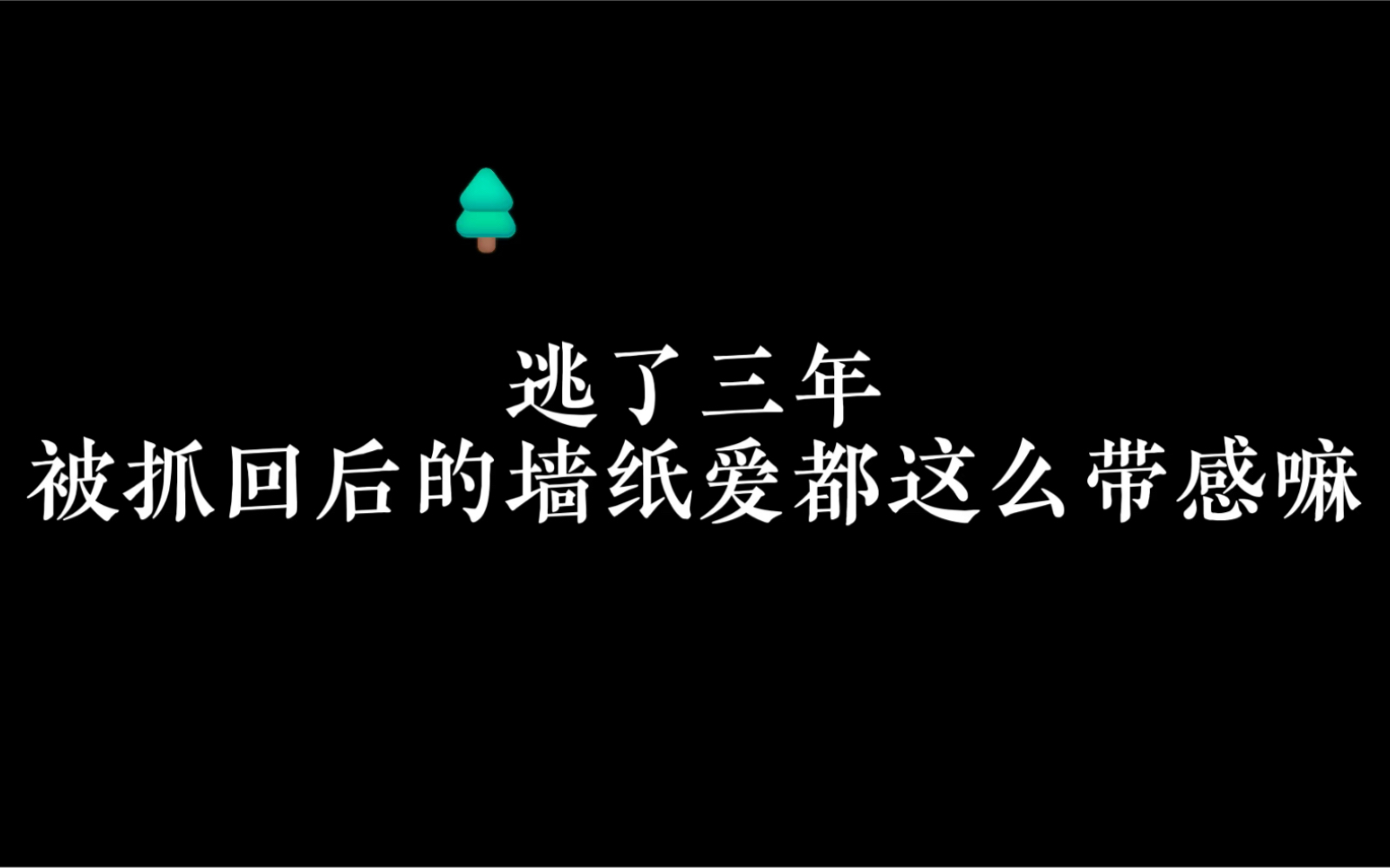 逃了三年
被抓回后的墙纸爱都这么带感嘛